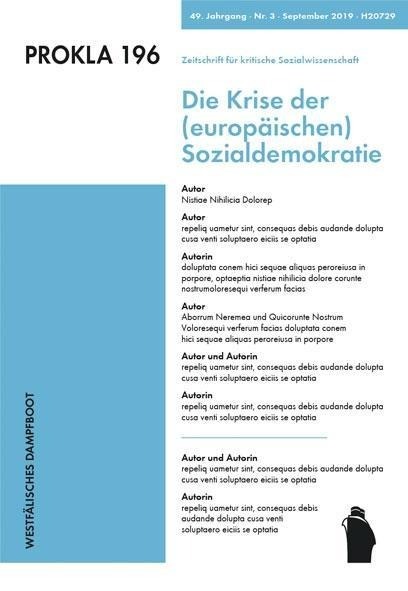 49. Jahrgang · Nr. 3 · September 2019 · H20729

PROKLA 196

Zeitschrift für kritische Sozialwissenschaft

Die Krise der (europäischen) Sozialdemokratie

Autor
Nistiae Nihilicia Dolorep

Autor
repeliq uametur sint, consequas debis audande dolupta cusa venti soluptaero eiciis se optatia

Autorin
doluptata conem hici sequae aliquas peroreiusa in porpore, optaeptia nistiae nihilicia dolore corunte nostrumoloresequi verferum facias

Autor
Aborrum Neremea und Quicorunte Nostrum Voloresequi verferum facias doluptata conem hici sequae aliquas peroreiusa in porpore

Autor und Autorin
repeliq uametur sint, consequas debis audande dolupta cusa venti soluptaero eiciis se optatia

Autorin
repeliq uametur sint, consequas debis audande dolupta cusa venti soluptaero eiciis se optatia

Autor und Autorin
repeliq uametur sint, consequas debis audande dolupta cusa venti soluptaero eiciis se optatia

Autorin
repeliq uametur sint, consequas debis audande dolupta cusa venti soluptaero eiciis se optatia

WESTFÄLISCHES DAMPFBOOT